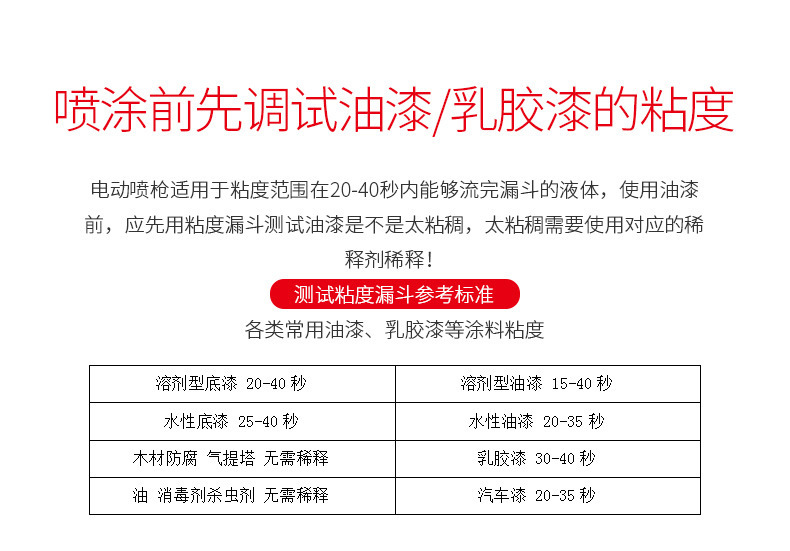 喷涂前先调试油漆/乳胶漆的粘度

电动喷枪适用于粘度范围在20-40秒内能够流完漏斗的液体，使用油漆前，应先用粘度漏斗测试油漆是不是太粘稠，太粘稠需要使用对应的稀释剂稀释！

测试粘度漏斗参考标准

各类常用油漆、乳胶漆等涂料粘度

| 溶剂型底漆 20-40 秒 | 溶剂型油漆 15-40 秒 |
|---|---|
| 水性底漆 25-40 秒 | 水性油漆 20-35 秒 |
| 木材防腐 气提塔 无需稀释 | 乳胶漆 30-40 秒 |
| 油 消毒剂杀虫剂 无需稀释 | 汽车漆 20-35 秒 |